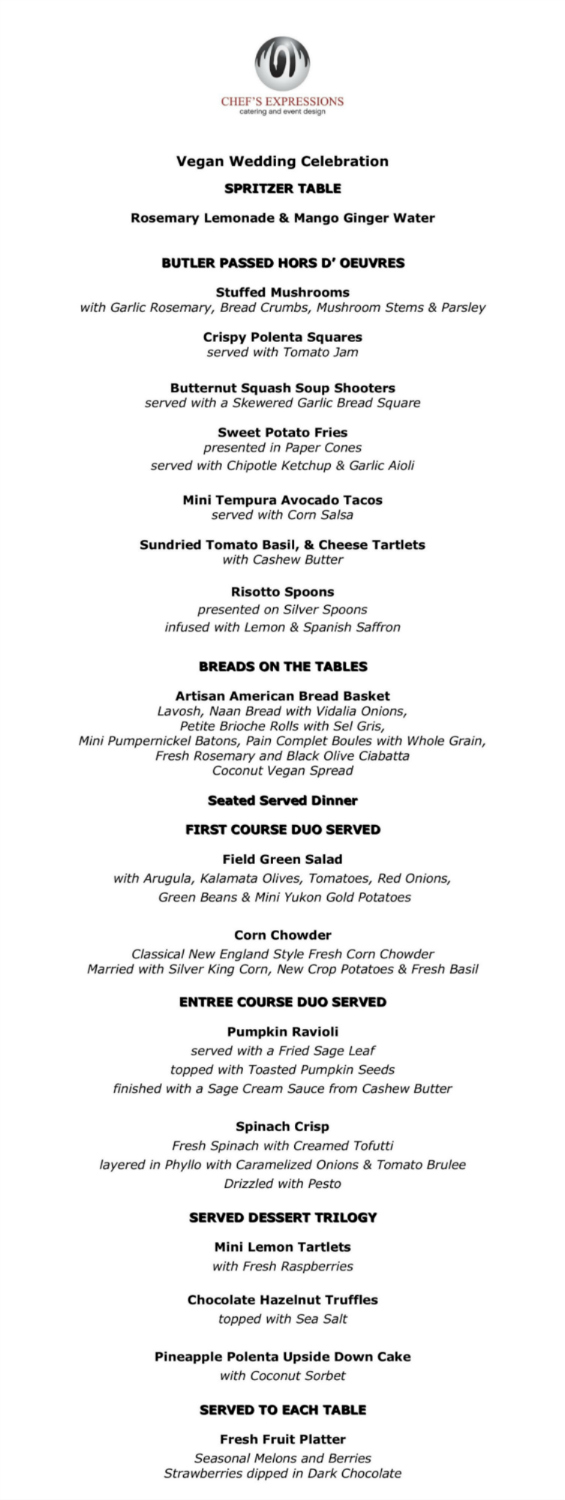 CHEF'S EXPRESSIONS
catering and event design

Vegan Wedding Celebration

SPRITZER TABLE

Rosemary Lemonade & Mango Ginger Water

BUTLER PASSED HORS D' OEUVRES

Stuffed Mushrooms
with Garlic Rosemary, Bread Crumbs, Mushroom Stems & Parsley

Crispy Polenta Squares
served with Tomato Jam

Butternut Squash Soup Shooters
served with a Skewered Garlic Bread Square

Sweet Potato Fries
presented in Paper Cones
served with Chipotle Ketchup & Garlic Aioli

Mini Tempura Avocado Tacos
served with Corn Salsa

Sundried Tomato Basil, & Cheese Tartlets
with Cashew Butter

Risotto Spoons
presented on Silver Spoons
infused with Lemon & Spanish Saffron

BREADS ON THE TABLES

Artisan American Bread Basket
Lavosh, Naan Bread with Vidalia Onions,
Petite Brioche Rolls with Sel Gris,
Mini Pumpernickel Batons, Pain Complet Boules with Whole Grain,
Fresh Rosemary and Black Olive Ciabatta
Coconut Vegan Spread

Seated Served Dinner

FIRST COURSE DUO SERVED

Field Green Salad
with Arugula, Kalamata Olives, Tomatoes, Red Onions,
Green Beans & Mini Yukon Gold Potatoes

Corn Chowder
Classical New England Style Fresh Corn Chowder
Married with Silver King Corn, New Crop Potatoes & Fresh Basil

ENTREE COURSE DUO SERVED

Pumpkin Ravioli
served with a Fried Sage Leaf
topped with Toasted Pumpkin Seeds
finished with a Sage Cream Sauce from Cashew Butter

Spinach Crisp
Fresh Spinach with Creamed Tofutti
layered in Phyllo with Caramelized Onions & Tomato Brulee
Drizzled with Pesto

SERVED DESSERT TRILOGY

Mini Lemon Tartlets
with Fresh Raspberries

Chocolate Hazelnut Truffles
topped with Sea Salt

Pineapple Polenta Upside Down Cake
with Coconut Sorbet

SERVED TO EACH TABLE

Fresh Fruit Platter
Seasonal Melons and Berries
Strawberries dipped in Dark Chocolate